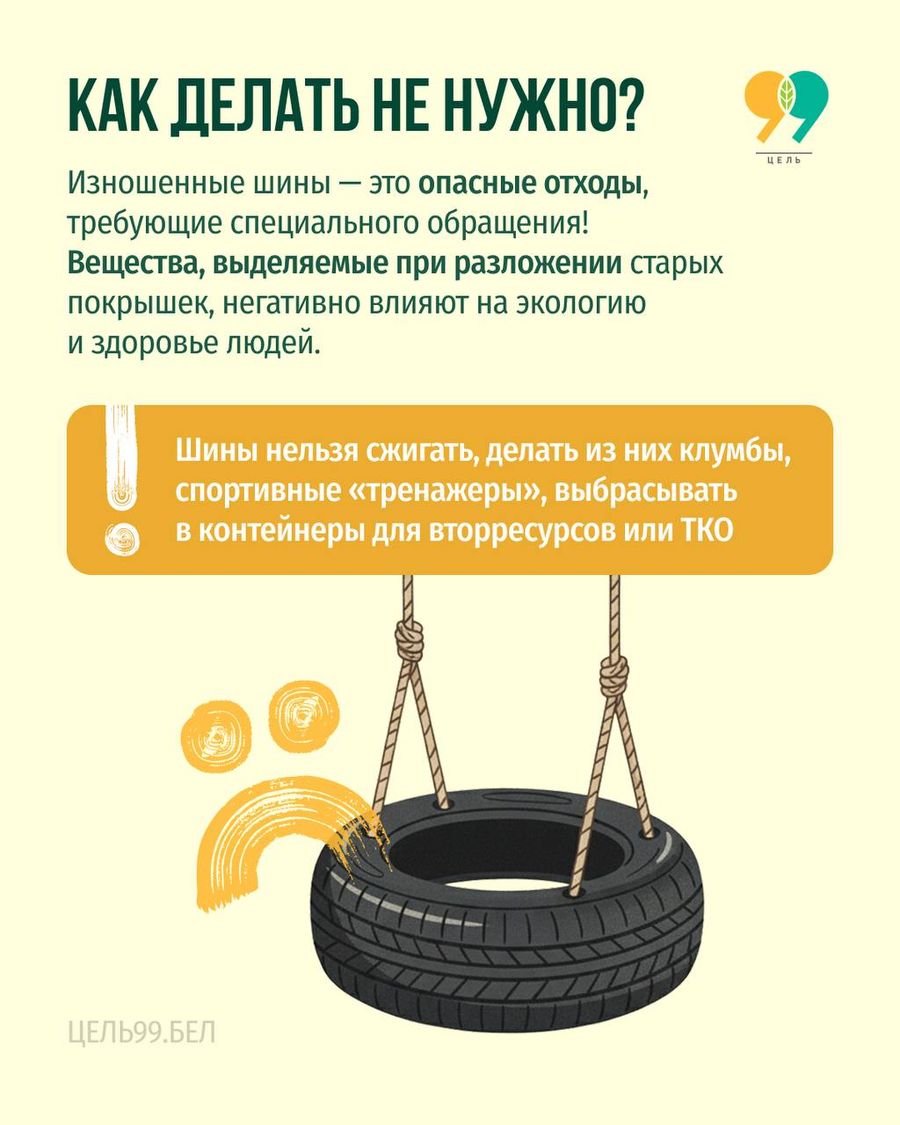 КАК ДЕЛАТЬ НЕ НУЖНО?

99
ЦЕЛЬ

Изношенные шины — это опасные отходы, требующие специального обращения! Вещества, выделяемые при разложении старых покрышек, негативно влияют на экологию и здоровье людей.

Шины нельзя сжигать, делать из них клумбы, спортивные «тренажеры», выбрасывать в контейнеры для вторресурсов или ТКО

ЦЕЛЬ99.БЕЛ